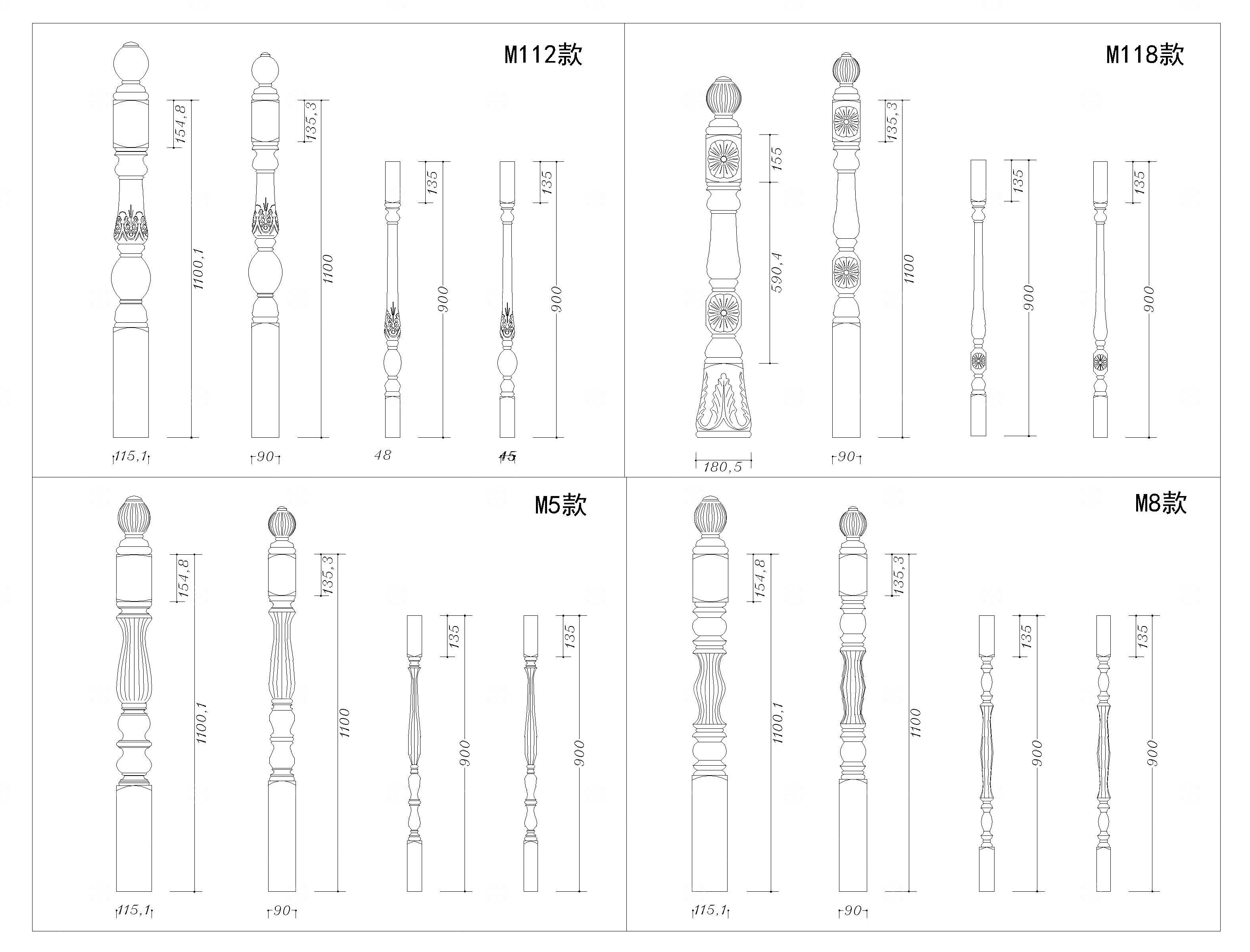 M112款

154,8
1100,1
135,3
1100
135
900
135
900

115,1
90
48
45

M118款

155
590,4
135,3
1100
135
900
135
900

180,5
90

M5款

154,8
1100,1
135,3
1100
135
900
135
900

115,1
90

M8款

154,8
1100,1
135,3
1100
135
900
135
900

115,1
90